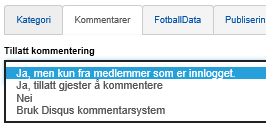 Kategori
Kommentarer
FotballData
Publiserin

Tillatt kommentering

Ja, men kun fra medlemmer som er innlogget.
Ja, tillatt gjester å kommentere
Nei
Bruk Disqus kommentarsystem